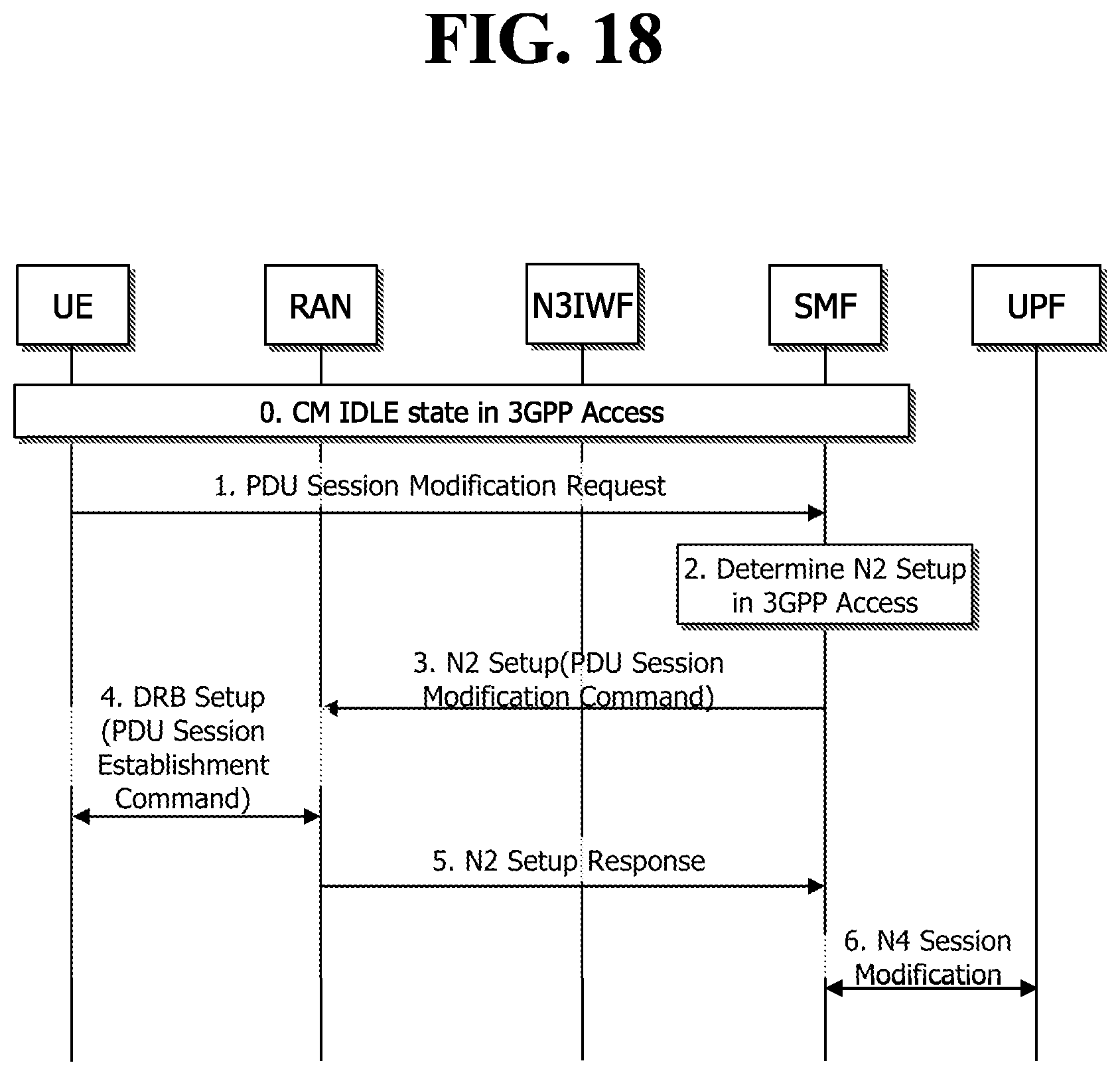 FIG. 18

UE

RAN

N3IWF

SMF

UPF

0. CM IDLE state in 3GPP Access

1. PDU Session Modification Request

2. Determine N2 Setup in 3GPP Access

3. N2 Setup(PDU Session Modification Command)

4. DRB Setup (PDU Session Establishment Command)

5. N2 Setup Response

6. N4 Session Modification